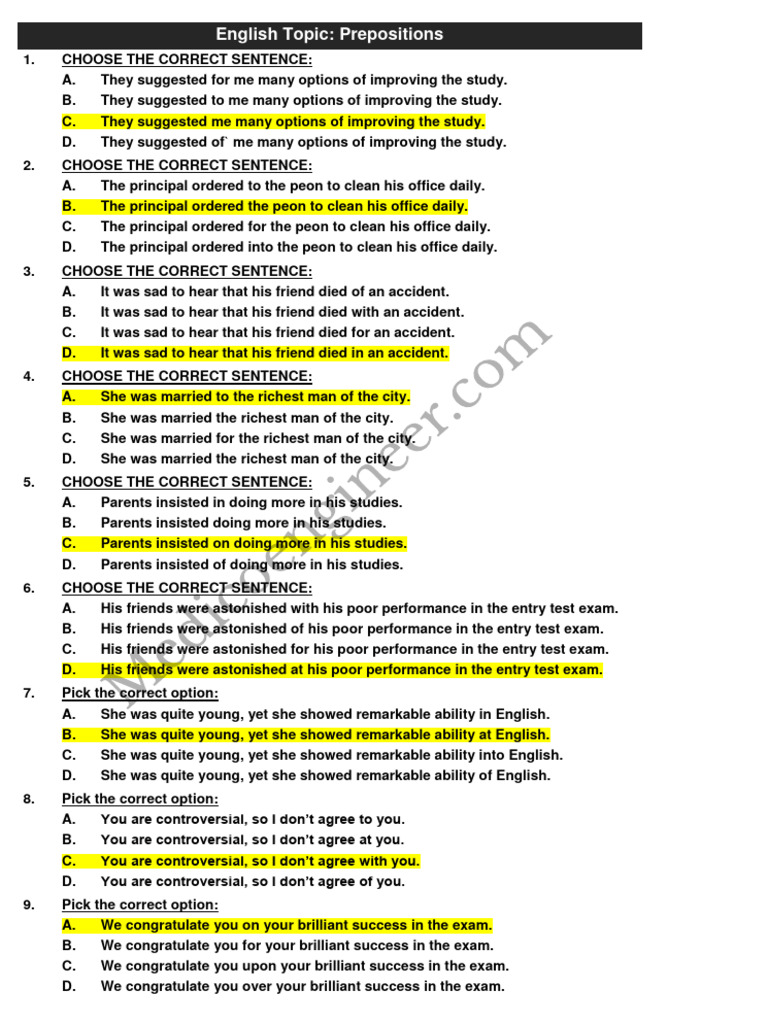 English Topic: Prepositions

1. CHOOSE THE CORRECT SENTENCE:
A. They suggested for me many options of improving the study.
B. They suggested to me many options of improving the study.
C. They suggested me many options of improving the study.
D. They suggested of` me many options of improving the study.

2. CHOOSE THE CORRECT SENTENCE:
A. The principal ordered to the peon to clean his office daily.
B. The principal ordered the peon to clean his office daily.
C. The principal ordered for the peon to clean his office daily.
D. The principal ordered into the peon to clean his office daily.

3. CHOOSE THE CORRECT SENTENCE:
A. It was sad to hear that his friend died of an accident.
B. It was sad to hear that his friend died with an accident.
C. It was sad to hear that his friend died for an accident.
D. It was sad to hear that his friend died in an accident.

4. CHOOSE THE CORRECT SENTENCE:
A. She was married to the richest man of the city.
B. She was married the richest man of the city.
C. She was married for the richest man of the city.
D. She was married the richest man of the city.

5. CHOOSE THE CORRECT SENTENCE:
A. Parents insisted in doing more in his studies.
B. Parents insisted doing more in his studies.
C. Parents insisted on doing more in his studies.
D. Parents insisted of doing more in his studies.

6. CHOOSE THE CORRECT SENTENCE:
A. His friends were astonished with his poor performance in the entry test exam.
B. His friends were astonished of his poor performance in the entry test exam.
C. His friends were astonished for his poor performance in the entry test exam.
D. His friends were astonished at his poor performance in the entry test exam.

7. Pick the correct option:
A. She was quite young, yet she showed remarkable ability in English.
B. She was quite young, yet she showed remarkable ability at English.
C. She was quite young, yet she showed remarkable ability into English.
D. She was quite young, yet she showed remarkable ability of English.

8. Pick the correct option:
A. You are controversial, so I don't agree to you.
B. You are controversial, so I don't agree at you.
C. You are controversial, so I don't agree with you.
D. You are controversial, so I don't agree of you.

9. Pick the correct option:
A. We congratulate you on your brilliant success in the exam.
B. We congratulate you for your brilliant success in the exam.
C. We congratulate you upon your brilliant success in the exam.
D. We congratulate you over your brilliant success in the exam.

MedicoEngineer.com